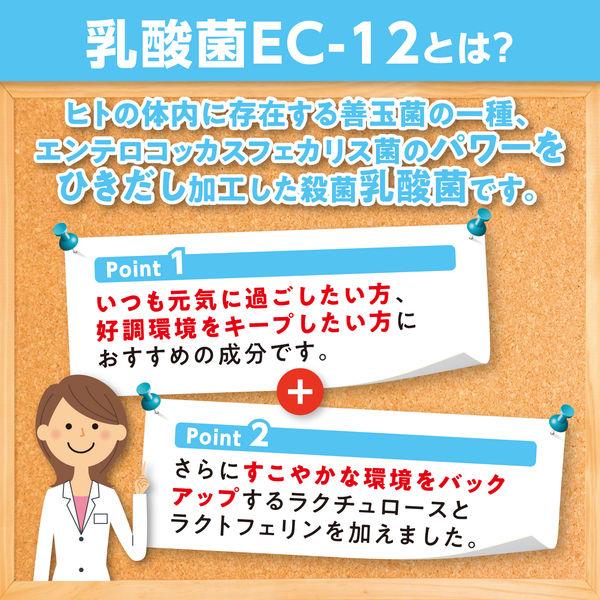 乳酸菌EC-12とは?

ヒトの体内に存在する善玉菌の一種、エンテロコッカスフェカリス菌のパワーをひきだし加工した殺菌乳酸菌です。

Point 1
いつも元気に過ごしたい方、好調環境をキープしたい方におすすめの成分です。

+

Point 2
さらにすこやかな環境をバックアップするラクチュロースとラクトフェリンを加えました。